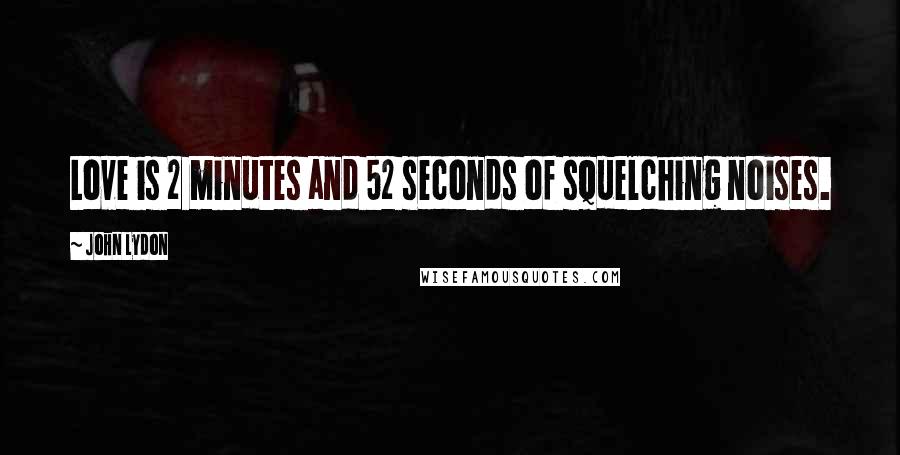 LOVE IS 2 MINUTES AND 52 SECONDS OF SQUELCHING NOISES.

~ JOHN LYDON

WISEFAMOUSQUOTES.COM